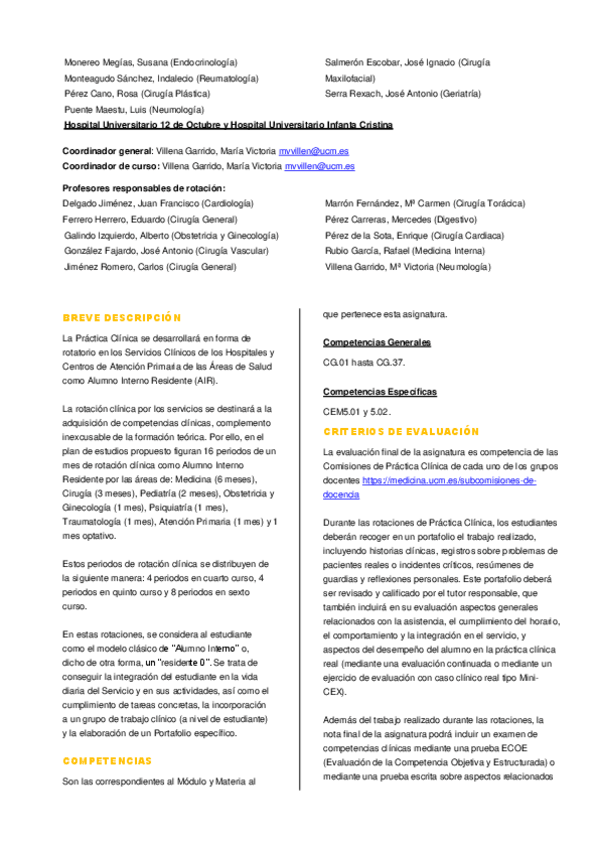 Monereo Megías, Susana (Endocrinología)
Monteagudo Sánchez, Indalecio (Reumatología)
Pérez Cano, Rosa (Cirugía Plástica)
Puente Maestu, Luis (Neumología)

Salmerón Escobar, José Ignacio (Cirugía Maxilofacial)
Serra Rexach, José Antonio (Geriatría)

Hospital Universitario 12 de Octubre y Hospital Universitario Infanta Cristina

Coordinador general: Villena Garrido, María Victoria mvvillen@ucm.es
Coordinador de curso: Villena Garrido, María Victoria mvvillen@ucm.es

Profesores responsables de rotación:
Delgado Jiménez, Juan Francisco (Cardiología)
Ferrero Herrero, Eduardo (Cirugía General)
Galindo Izquierdo, Alberto (Obstetricia y Ginecología)
González Fajardo, José Antonio (Cirugía Vascular)
Jiménez Romero, Carlos (Cirugía General)

Marrón Fernández, Mª Carmen (Cirugía Torácica)
Pérez Carreras, Mercedes (Digestivo)
Pérez de la Sota, Enrique (Cirugía Cardiaca)
Rubio García, Rafael (Medicina Interna)
Villena Garrido, Mª Victoria (Neumología)

BREVE DESCRIPCIÓN

La Práctica Clínica se desarrollará en forma de rotatorio en los Servicios Clínicos de los Hospitales y Centros de Atención Primaria de las Áreas de Salud como Alumno Interno Residente (AIR).

La rotación clínica por los servicios se destinará a la adquisición de competencias clínicas, complemento inexcusable de la formación teórica. Por ello, en el plan de estudios propuesto figuran 16 periodos de un mes de rotación clínica como Alumno Interno Residente por las áreas de: Medicina (6 meses), Cirugía (3 meses), Pediatría (2 meses), Obstetricia y Ginecología (1 mes), Psiquiatría (1 mes), Traumatología (1 mes), Atención Primaria (1 mes) y 1 mes optativo.

Estos periodos de rotación clínica se distribuyen de la siguiente manera: 4 periodos en cuarto curso, 4 periodos en quinto curso y 8 periodos en sexto curso.

En estas rotaciones, se considera al estudiante como el modelo clásico de "Alumno Interno" o, dicho de otra forma, un "residente 0". Se trata de conseguir la integración del estudiante en la vida diaria del Servicio y en sus actividades, así como el cumplimiento de tareas concretas, la incorporación a un grupo de trabajo clínico (a nivel de estudiante) y la elaboración de un Portafolio específico.

COMPETENCIAS

Son las correspondientes al Módulo y Materia al que pertenece esta asignatura.

Competencias Generales

CG.01 hasta CG.37.

Competencias Específicas

CEM5.01 y 5.02.

CRITERIOS DE EVALUACIÓN

La evaluación final de la asignatura es competencia de las Comisiones de Práctica Clínica de cada uno de los grupos docentes https://medicina.ucm.es/subcomisiones-de-docencia

Durante las rotaciones de Práctica Clínica, los estudiantes deberán recoger en un portafolio el trabajo realizado, incluyendo historias clínicas, registros sobre problemas de pacientes reales o incidentes críticos, resúmenes de guardias y reflexiones personales. Este portafolio deberá ser revisado y calificado por el tutor responsable, que también incluirá en su evaluación aspectos generales relacionados con la asistencia, el cumplimiento del horario, el comportamiento y la integración en el servicio, y aspectos del desempeño del alumno en la práctica clínica real (mediante una evaluación continuada o mediante un ejercicio de evaluación con caso clínico real tipo Mini-CEX).

Además del trabajo realizado durante las rotaciones, la nota final de la asignatura podrá incluir un examen de competencias clínicas mediante una prueba ECOE (Evaluación de la Competencia Objetiva y Estructurada) o mediante una prueba escrita sobre aspectos relacionados